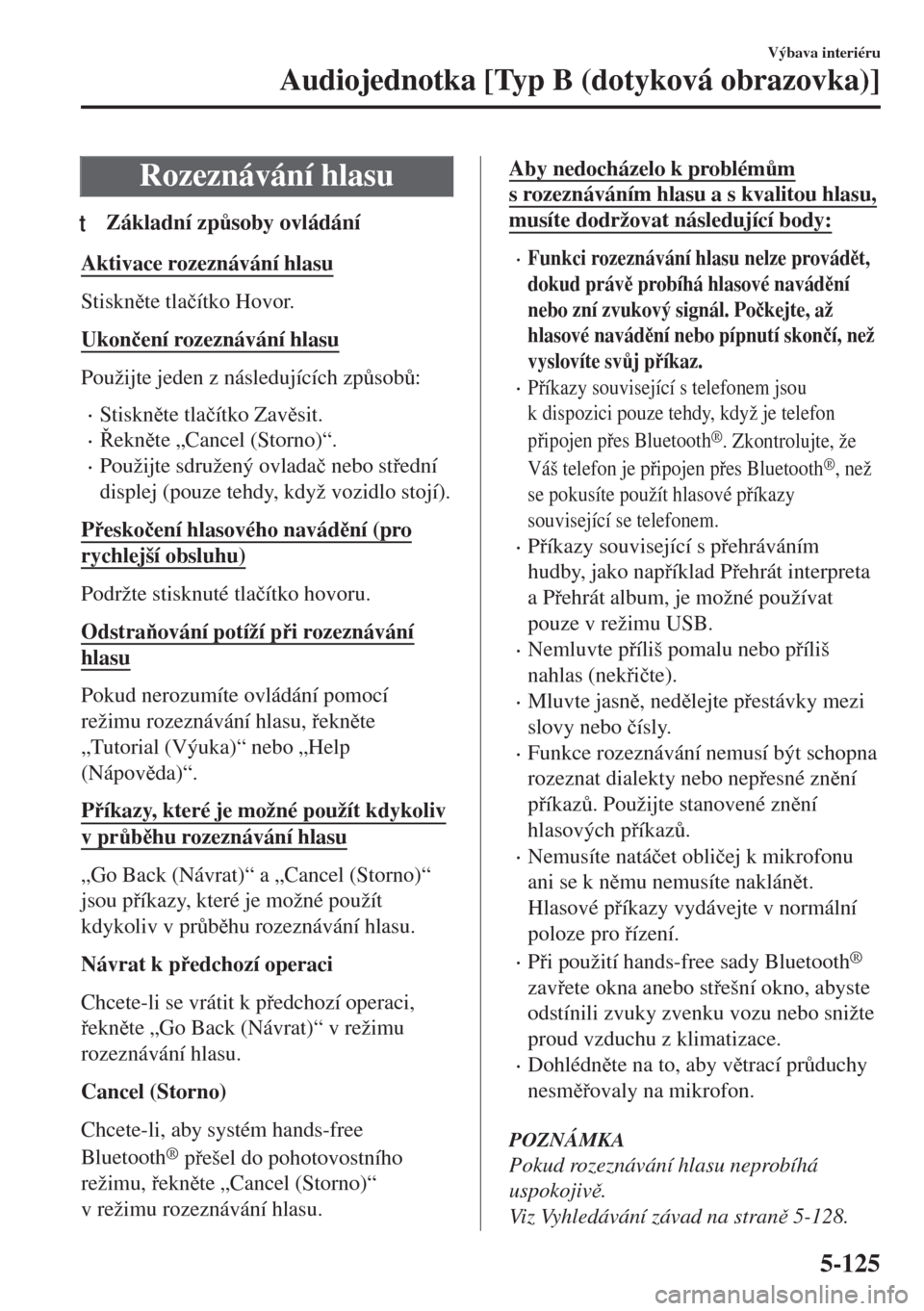 Výbava interiéru

Audiojednotka [Typ B (dotyková obrazovka)]

Rozeznávání hlasu

t Základní způsoby ovládání

Aktivace rozeznávání hlasu

Stiskněte tlačítko Hovor.

Ukončení rozeznávání hlasu

Použijte jeden z následujících způsobů:

· Stiskněte tlačítko Zavěsit.
· Řekněte „Cancel (Storno)“.
· Použijte sdružený ovladač nebo střední displej (pouze tehdy, když vozidlo stojí).

Přeskočení hlasového navádění (pro rychlejší obsluhu)

Podržte stisknuté tlačítko hovoru.

Odstraňování potíží při rozeznávání hlasu

Pokud nerozumíte ovládání pomocí režimu rozeznávání hlasu, řekněte „Tutorial (Výuka)“ nebo „Help (Nápověda)“.

Příkazy, které je možné použít kdykoliv v průběhu rozeznávání hlasu

„Go Back (Návrat)“ a „Cancel (Storno)“ jsou příkazy, které je možné použít kdykoliv v průběhu rozeznávání hlasu.

Návrat k předchozí operaci

Chcete-li se vrátit k předchozí operaci, řekněte „Go Back (Návrat)“ v režimu rozeznávání hlasu.

Cancel (Storno)

Chcete-li, aby systém hands-free Bluetooth® přešel do pohotovostního režimu, řekněte „Cancel (Storno)“ v režimu rozeznávání hlasu.

Aby nedocházelo k problémům s rozeznáváním hlasu a s kvalitou hlasu, musíte dodržovat následující body:

· Funkci rozeznávání hlasu nelze provádět, dokud právě probíhá hlasové navádění nebo zní zvukový signál. Počkejte, až hlasové navádění nebo pípnutí skončí, než vyslovíte svůj příkaz.
· Příkazy související s telefonem jsou k dispozici pouze tehdy, když je telefon připojen přes Bluetooth®. Zkontrolujte, že Váš telefon je připojen přes Bluetooth®, než se pokusíte použít hlasové příkazy související se telefonem.
· Příkazy související s přehráváním hudby, jako například Přehrát interpreta a Přehrát album, je možné používat pouze v režimu USB.
· Nemluvte příliš pomalu nebo příliš nahlas (nekřičte).
· Mluvte jasně, nedělejte přestávky mezi slovy nebo čísly.
· Funkce rozeznávání nemusí být schopna rozeznat dialekty nebo nepřesné znění příkazů. Použijte stanovené znění hlasových příkazů.
· Nemusíte natáčet obličej k mikrofonu ani se k němu nemusíte naklánět. Hlasové příkazy vydávejte v normální poloze pro řízení.
· Při použití hands-free sady Bluetooth® zavřete okna anebo střešní okno, abyste odstínili zvuky zvenku vozu nebo snižte proud vzduchu z klimatizace.
· Dohlédněte na to, aby větrací průduchy nesměřovaly na mikrofon.

POZNÁMKA
Pokud rozeznávání hlasu neprobíhá uspokojivě.
Viz Vyhledávání závad na straně 5-128.

5-125

carmanualsonline.info